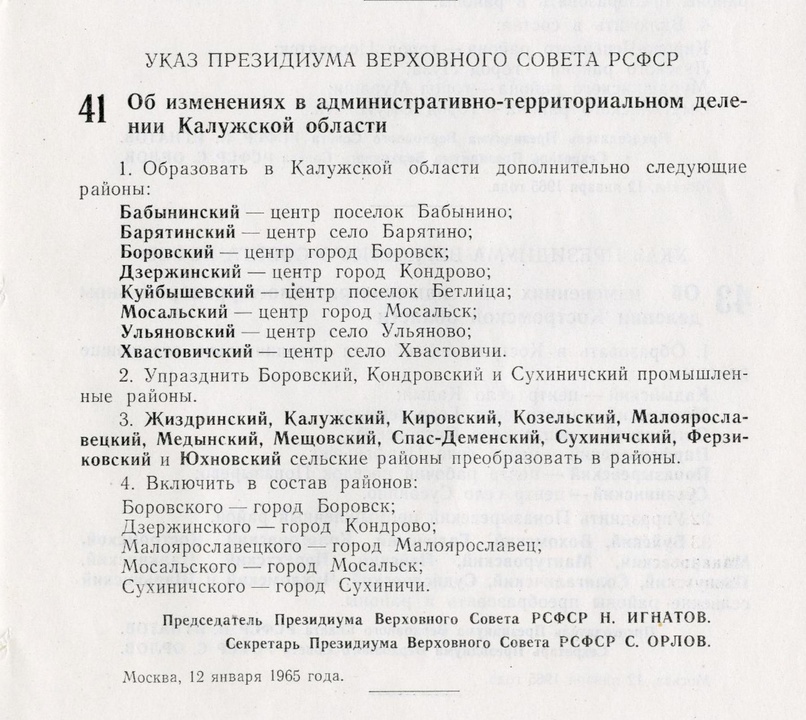 УКАЗ ПРЕЗИДИУМА ВЕРХОВНОГО СОВЕТА РСФСР

41 Об изменениях в административно-территориальном делении Калужской области

1. Образовать в Калужской области дополнительно следующие районы:

Бабынинский — центр поселок Бабынино;
Барятинский — центр село Барятино;
Боровский — центр город Боровск;
Дзержинский — центр город Кондрово;
Куйбышевский — центр поселок Бетлица;
Мосальский — центр город Мосальск;
Ульяновский — центр село Ульяново;
Хвастовичский — центр село Хвастовичи.

2. Упразднить Боровский, Кондровский и Сухиничский промышленные районы.

3. Жиздринский, Калужский, Кировский, Козельский, Малоярославецкий, Медынский, Мещовский, Спас-Деменский, Сухиничский, Ферзиковский и Юхновский сельские районы преобразовать в районы.

4. Включить в состав районов:
Боровского — город Боровск;
Дзержинского — город Кондрово;
Малоярославецкого — город Малоярославец;
Мосальского — город Мосальск;
Сухиничского — город Сухиничи.

Председатель Президиума Верховного Совета РСФСР Н. ИГНАТОВ.
Секретарь Президиума Верховного Совета РСФСР С. ОРЛОВ.

Москва, 12 января 1965 года.